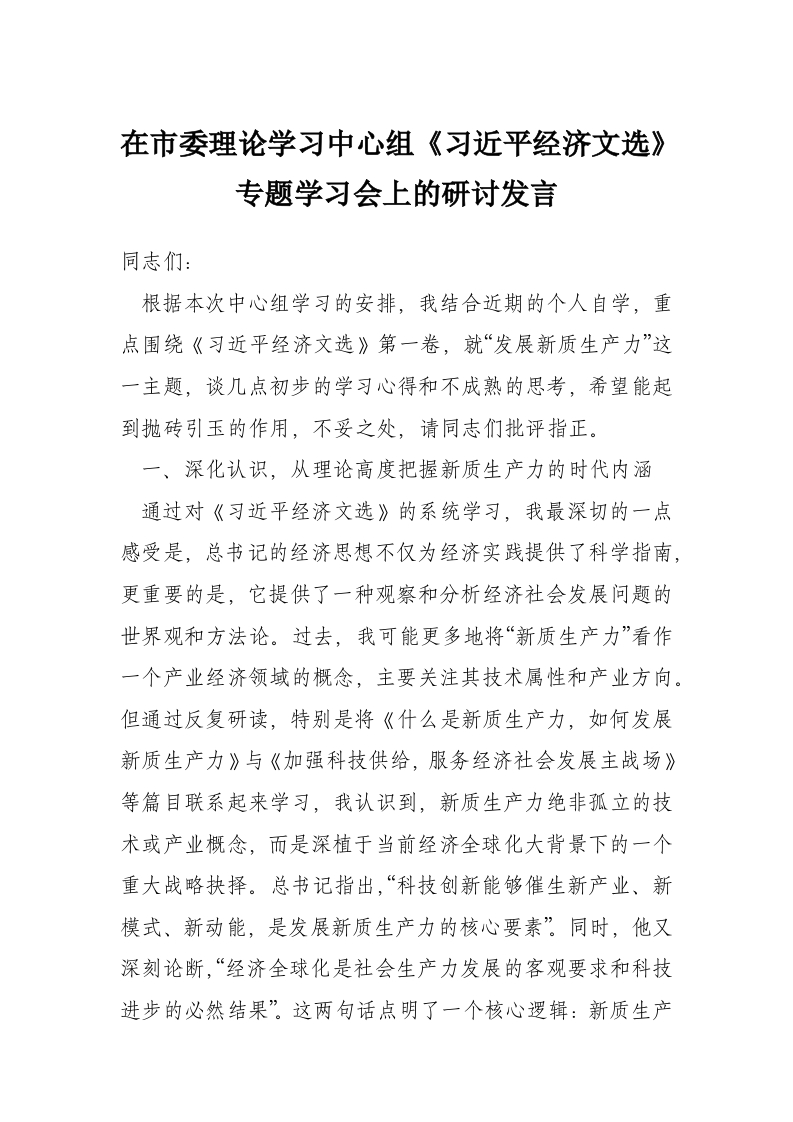 在市委理论学习中心组《习近平经济文选》专题学习会上的研讨发言

同志们：

根据本次中心组学习的安排，我结合近期的个人自学，重点围绕《习近平经济文选》第一卷，就“发展新质生产力”这一主题，谈几点初步的学习心得和不成熟的思考，希望能起到抛砖引玉的作用，不妥之处，请同志们批评指正。

一、深化认识，从理论高度把握新质生产力的时代内涵

通过对《习近平经济文选》的系统学习，我最深切的一点感受是，总书记的经济思想不仅为经济实践提供了科学指南，更重要的是，它提供了一种观察和分析经济社会发展问题的世界观和方法论。过去，我可能更多地将“新质生产力”看作一个产业经济领域的概念，主要关注其技术属性和产业方向。但通过反复研读，特别是将《什么是新质生产力，如何发展新质生产力》与《加强科技供给，服务经济社会发展主战场》等篇目联系起来学习，我认识到，新质生产力绝非孤立的技术或产业概念，而是深植于当前经济全球化大背景下的一个重大战略抉择。总书记指出，“科技创新能够催生新产业、新模式、新动能，是发展新质生产力的核心要素”。同时，他又深刻论断，“经济全球化是社会生产力发展的客观要求和科技进步的必然结果”。这两句话点明了一个核心逻辑：新质生产